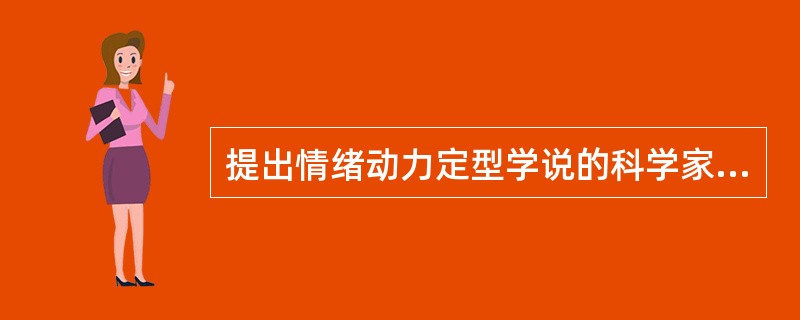 提出情绪动力定型学说的科学家...